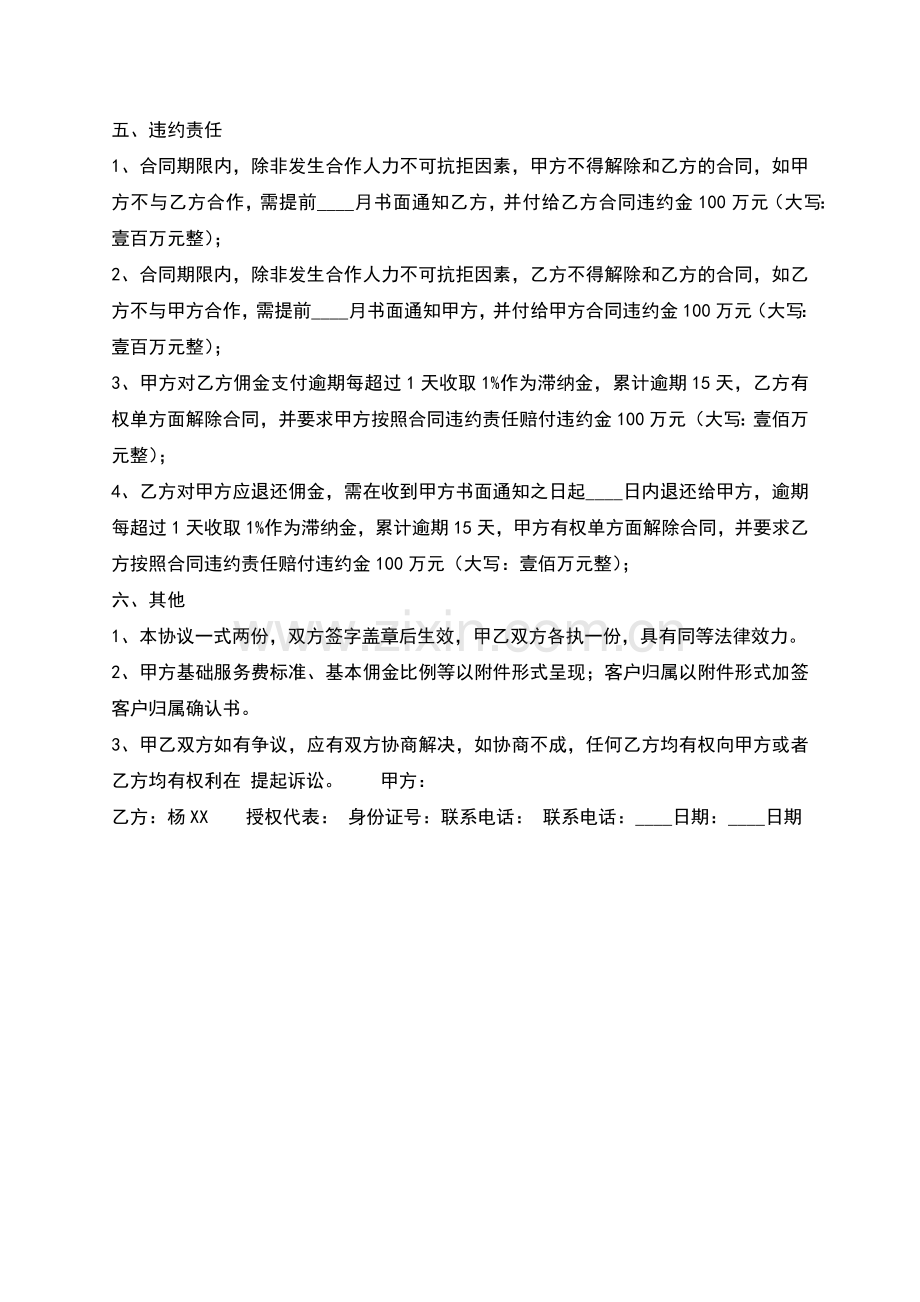 五、违约责任

1、合同期限内，除非发生合作人力不可抗拒因素，甲方不得解除和乙方的合同，如甲方不与乙方合作，需提前____月书面通知乙方，并付给乙方合同违约金100万元（大写:壹百万元整）；

2、合同期限内，除非发生合作人力不可抗拒因素，乙方不得解除和乙方的合同，如乙方不与甲方合作，需提前____月书面通知甲方，并付给甲方合同违约金100万元（大写:壹百万元整）；

3、甲方对乙方佣金支付逾期每超过1天收取1%作为滞纳金，累计逾期15天，乙方有权单方面解除合同，并要求甲方按照合同违约责任赔付违约金100万元（大写:壹佰万元整）；

4、乙方对甲方应退还佣金，需在收到甲方书面通知之日起____日内退还给甲方，逾期每超过1天收取1%作为滞纳金，累计逾期15天，甲方有权单方面解除合同，并要求乙方按照合同违约责任赔付违约金100万元（大写：壹佰万元整）；

六、其他

1、本协议一式两份，双方签字盖章后生效，甲乙双方各执一份，具有同等法律效力。

2、甲方基础服务费标准、基本佣金比例等以附件形式呈现；客户归属以附件形式加签客户归属确认书。

3、甲乙双方如有争议，应有双方协商解决，如协商不成，任何乙方均有权向甲方或者乙方均有权利在 提起诉讼。 甲方：

乙方：杨XX 授权代表： 身份证号：联系电话： 联系电话：____日期：____日期

www.zixin.com.cn